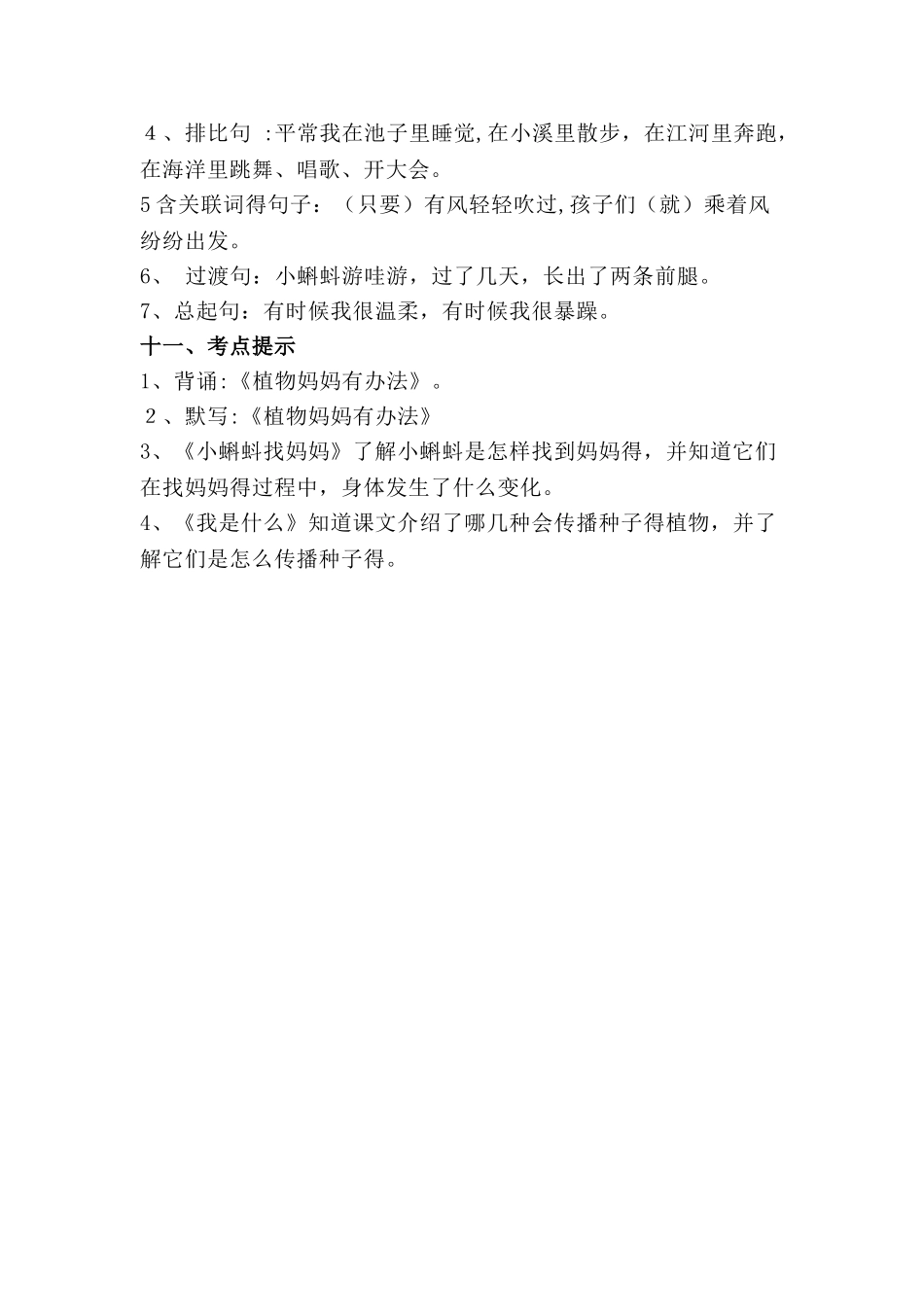 ４、排比句 :平常我在池子里睡觉,在小溪里散步，在江河里奔跑，在海洋里跳舞、唱歌、开大会。

5含关联词得句子：（只要）有风轻轻吹过,孩子们（就）乘着风纷纷出发。

6、 过渡句：小蝌蚪游哇游，过了几天，长出了两条前腿。

7、总起句：有时候我很温柔，有时候我很暴躁。

十一、考点提示

1、背诵:《植物妈妈有办法》。

２、默写:《植物妈妈有办法》

3、《小蝌蚪找妈妈》了解小蝌蚪是怎样找到妈妈得，并知道它们在找妈妈得过程中，身体发生了什么变化。

4、《我是什么》知道课文介绍了哪几种会传播种子得植物，并了解它们是怎么传播种子得。